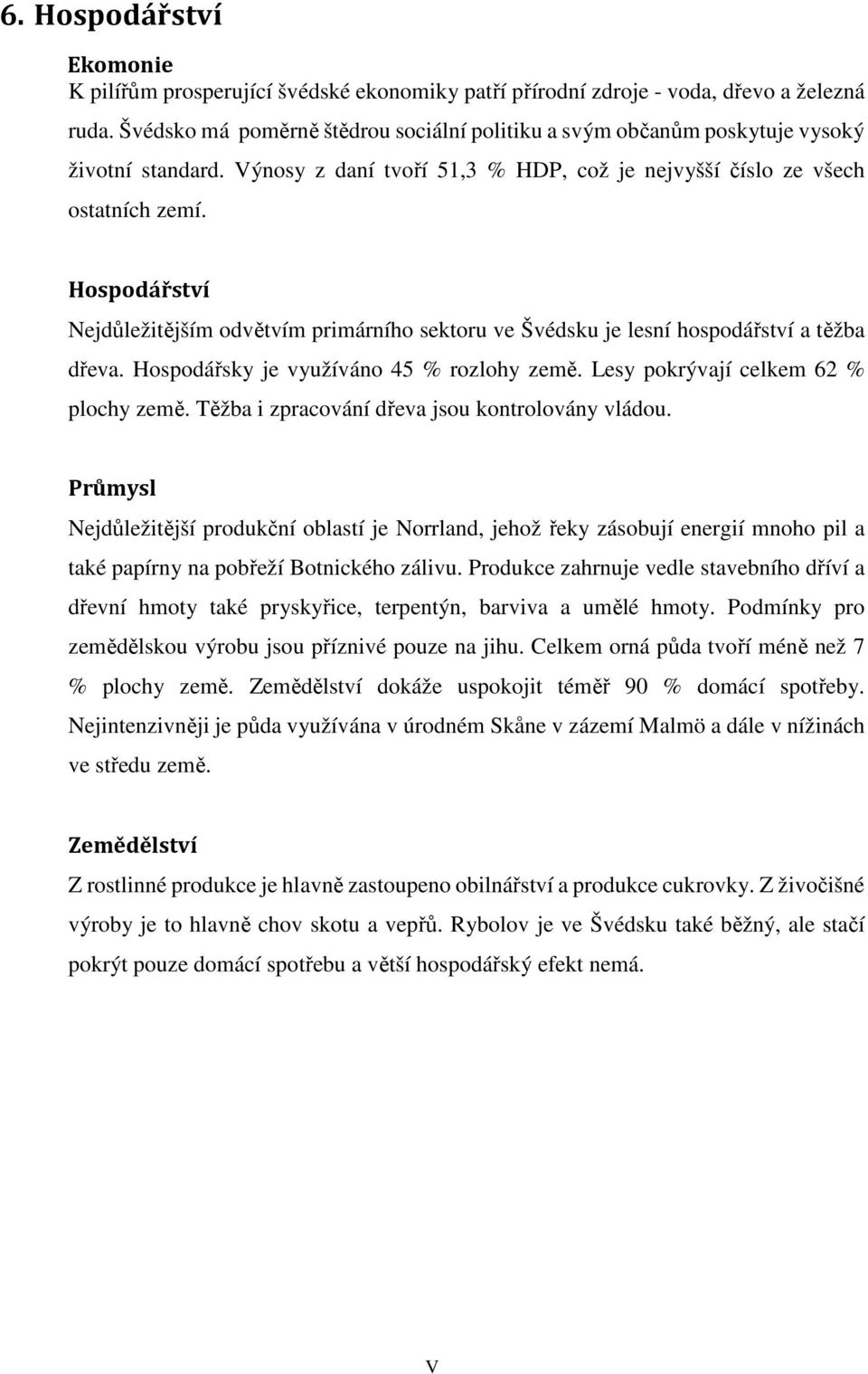 6. Hospodářství

Ekomonie
K pilířům prosperující švédské ekonomiky patří přírodní zdroje - voda, dřevo a železná ruda. Švédsko má poměrně štědrou sociální politiku a svým občanům poskytuje vysoký životní standard. Výnosy z daní tvoří 51,3 % HDP, což je nejvyšší číslo ze všech ostatních zemí.

Hospodářství
Nejdůležitějším odvětvím primárního sektoru ve Švédsku je lesní hospodářství a těžba dřeva. Hospodářsky je využíváno 45 % rozlohy země. Lesy pokrývají celkem 62 % plochy země. Těžba i zpracování dřeva jsou kontrolovány vládou.

Průmysl
Nejdůležitější produkční oblastí je Norrland, jehož řeky zásobují energií mnoho pil a také papírny na pobřeží Botnického zálivu. Produkce zahrnuje vedle stavebního dříví a dřevní hmoty také pryskyřice, terpentýn, barviva a umělé hmoty. Podmínky pro zemědělskou výrobu jsou příznivé pouze na jihu. Celkem orná půda tvoří méně než 7 % plochy země. Zemědělství dokáže uspokojit téměř 90 % domácí spotřeby. Nejintenzivněji je půda využívána v úrodném Skåne v zázemí Malmö a dále v nížinách ve středu země.

Zemědělství
Z rostlinné produkce je hlavně zastoupeno obilnářství a produkce cukrovky. Z živočišné výroby je to hlavně chov skotu a vepřů. Rybolov je ve Švédsku také běžný, ale stačí pokrýt pouze domácí spotřebu a větší hospodářský efekt nemá.

V